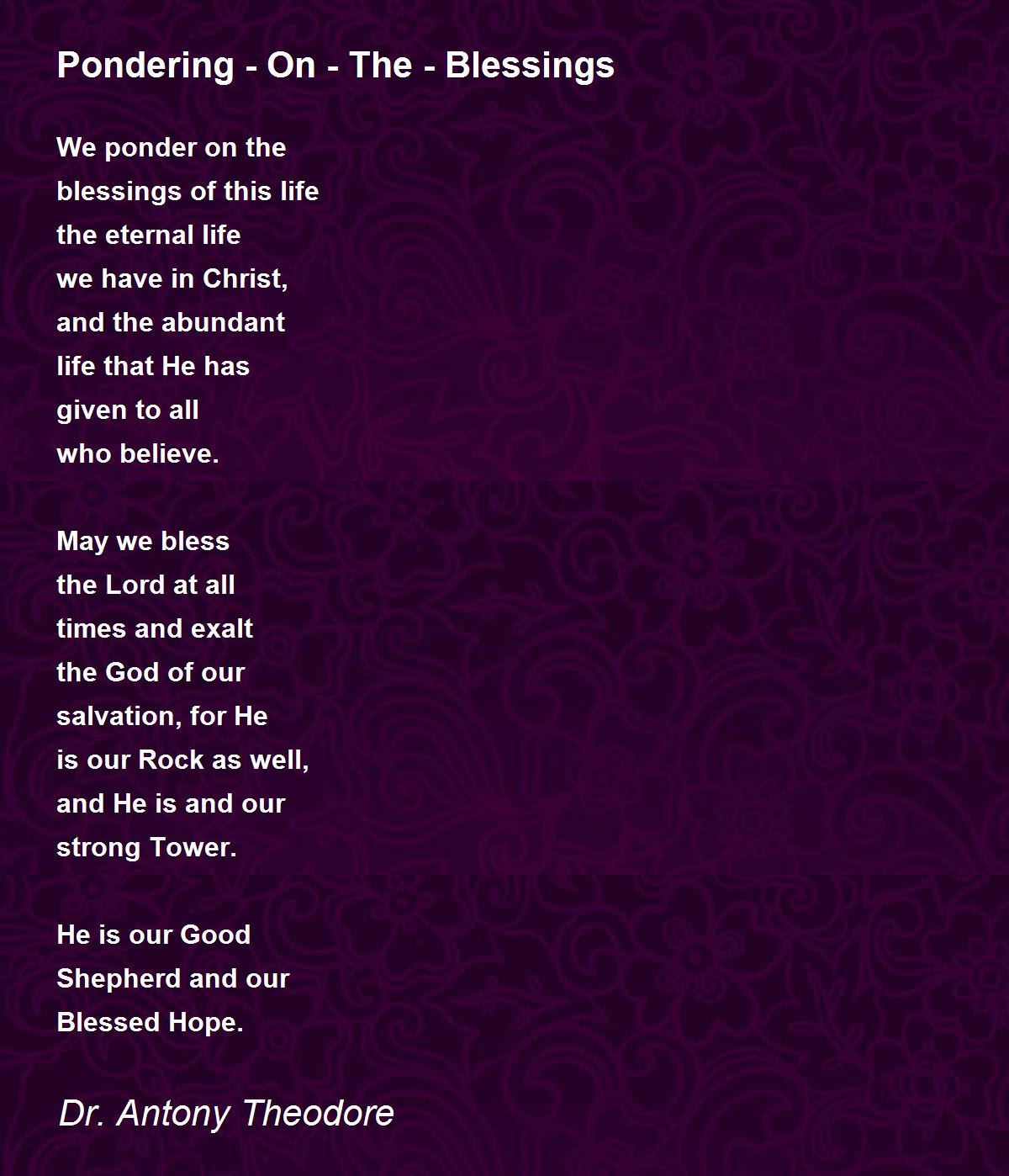 Pondering - On - The - Blessings

We ponder on the
blessings of this life
the eternal life
we have in Christ,
and the abundant
life that He has
given to all
who believe.

May we bless
the Lord at all
times and exalt
the God of our
salvation, for He
is our Rock as well,
and He is and our
strong Tower.

He is our Good
Shepherd and our
Blessed Hope.

Dr. Antony Theodore